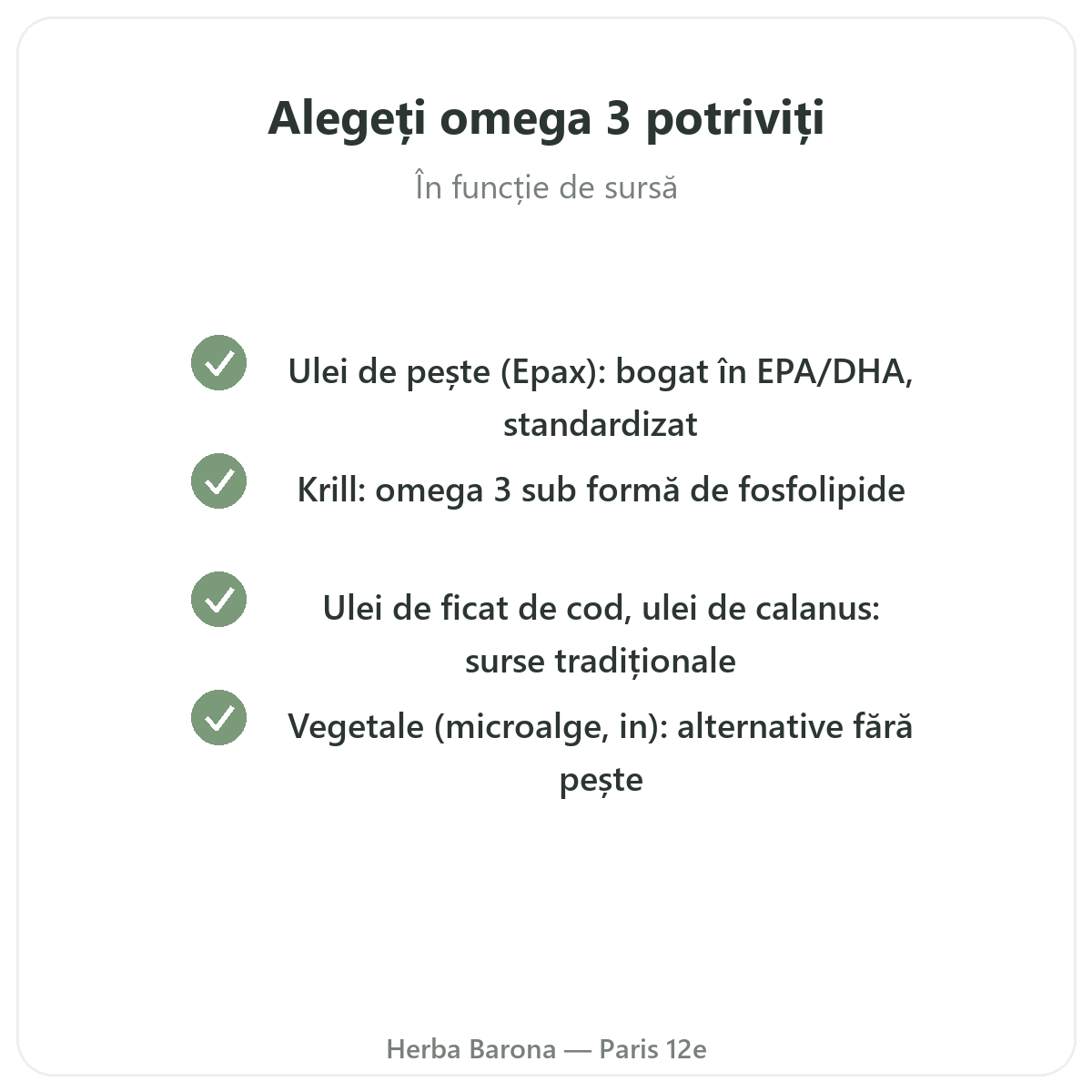 Alegeți omega 3 potriviți

În funcție de sursă

Ulei de pește (Epax): bogat în EPA/DHA, standardizat

Krill: omega 3 sub formă de fosfolipide

Ulei de ficat de cod, ulei de calanus: surse tradiționale

Vegetale (microalge, in): alternative fără pește

Herba Barona — Paris 12e